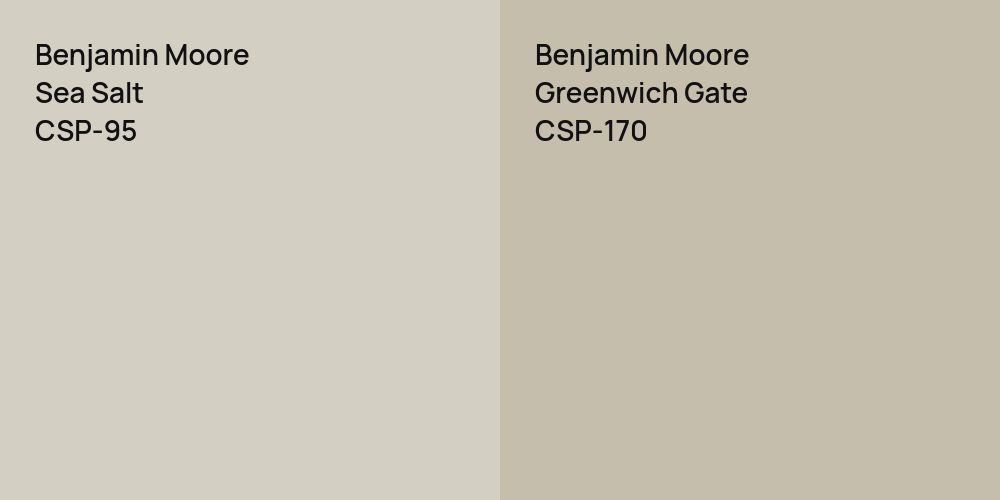 Benjamin Moore
Sea Salt
CSP-95

Benjamin Moore
Greenwich Gate
CSP-170